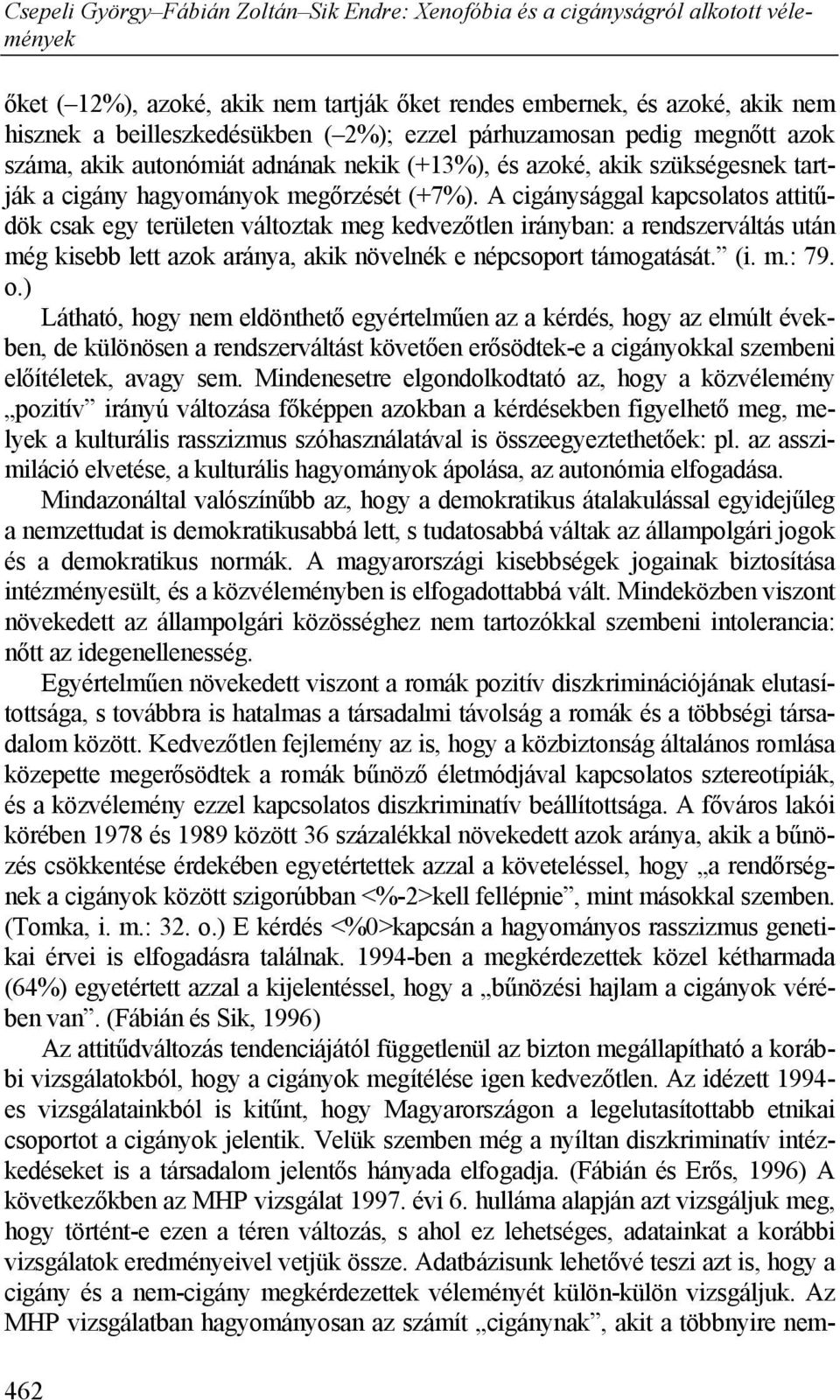 Csepeli György–Fábián Zoltán–Sik Endre: Xenofóbia és a cigányságról alkotott vélemények

őket (–12%), azoké, akik nem tartják őket rendes embernek, és azoké, akik nem hisznek a beilleszkedésükben (–2%); ezzel párhuzamosan pedig megnőtt azok száma, akik autonómiát adnának nekik (+13%), és azoké, akik szükségesnek tartják a cigány hagyományok megőrzését (+7%). A cigánysággal kapcsolatos attitűdök csak egy területen változtak meg kedvezőtlen irányban: a rendszerváltás után még kisebb lett azok aránya, akik növelnék e népcsoport támogatását.” (i. m.: 79. o.)

Látható, hogy nem eldönthető egyértelműen az a kérdés, hogy az elmúlt években, de különösen a rendszerváltást követően erősödtek-e a cigányokkal szembeni előítéletek, avagy sem. Mindenesetre elgondolkodtató az, hogy a közvélemény „pozitív” irányú változása főképpen azokban a kérdésekben figyelhető meg, melyek a kulturális rasszizmus szóhasználatával is összeegyeztethetőek: pl. az asszimiláció elvetése, a kulturális hagyományok ápolása, az autonómia elfogadása.

Mindazonáltal valószínűbb az, hogy a demokratikus átalakulással egyidejűleg a nemzettudat is demokratikusabbá lett, s tudatosabbá váltak az állampolgári jogok és a demokratikus normák. A magyarországi kisebbségek jogainak biztosítása intézményesült, és a közvéleményben is elfogadottabbá vált. Mindeközben viszont növekedett az állampolgári közösséghez nem tartozókkal szembeni intolerancia: nőtt az idegenellenesség.

Egyértelműen növekedett viszont a romák pozitív diszkriminációjának elutasítottsága, s továbbra is hatalmas a társadalmi távolság a romák és a többségi társadalom között. Kedvezőtlen fejlemény az is, hogy a közbiztonság általános romlása közepette megerősödtek a romák bűnöző életmódjával kapcsolatos sztereotípiák, és a közvélemény ezzel kapcsolatos diszkriminatív beállítottsága. A főváros lakói körében 1978 és 1989 között 36 százalékkal növekedett azok aránya, akik a bűnözés csökkentése érdekében egyetértettek azzal a követeléssel, hogy „a rendőrségnek a cigányok között szigorúbban <%-2>kell fellépnie”, mint másokkal szemben. (Tomka, i. m.: 32. o.) E kérdés <%0>kapcsán a hagyományos rasszizmus genetikai érvei is elfogadásra találnak. 1994-ben a megkérdezettek közel kétharmada (64%) egyetértett azzal a kijelentéssel, hogy a „bűnözési hajlam a cigányok vérében van”. (Fábián és Sik, 1996)

Az attitűdváltozás tendenciájától függetlenül az bizton megállapítható a korábbi vizsgálatokból, hogy a cigányok megítélése igen kedvezőtlen. Az idézett 1994-es vizsgálatainkból is kitűnt, hogy Magyarországon a legelutasítottabb etnikai csoportot a cigányok jelentik. Velük szemben még a nyíltan diszkriminatív intézkedéseket is a társadalom jelentős hányada elfogadja. (Fábián és Erős, 1996) A következőkben az MHP vizsgálat 1997. évi 6. hulláma alapján azt vizsgáljuk meg, hogy történt-e ezen a téren változás, s ahol ez lehetséges, adatainkat a korábbi vizsgálatok eredményeivel vetjük össze. Adatbázisunk lehetővé teszi azt is, hogy a cigány és a nem-cigány megkérdezettek véleményét külön-külön vizsgáljuk. Az MHP vizsgálatban hagyományosan az számít „cigánynak”, akit a többnyire nem-

462